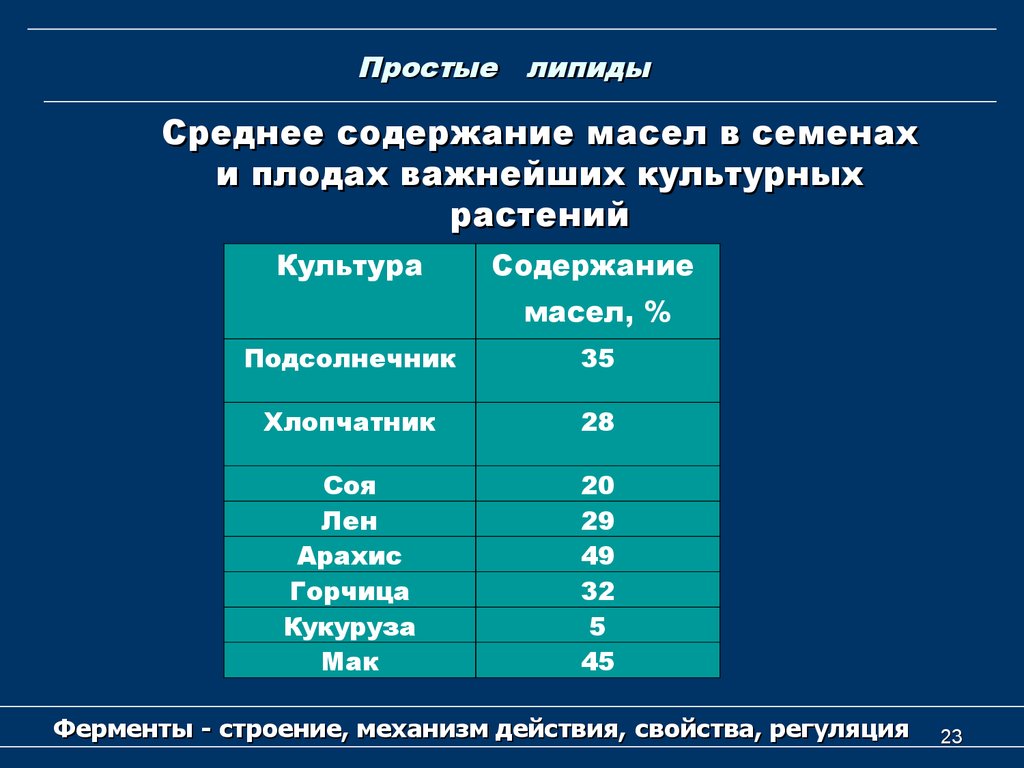 Простые липиды

Среднее содержание масел в семенах и плодах важнейших культурных растений

| Культура | Содержание масел, % |
|---|---|
| Подсолнечник | 35 |
| Хлопчатник | 28 |
| Соя | 20 |
| Лен | 29 |
| Арахис | 49 |
| Горчица | 32 |
| Кукуруза | 5 |
| Мак | 45 |

Ферменты - строение, механизм действия, свойства, регуляция

23